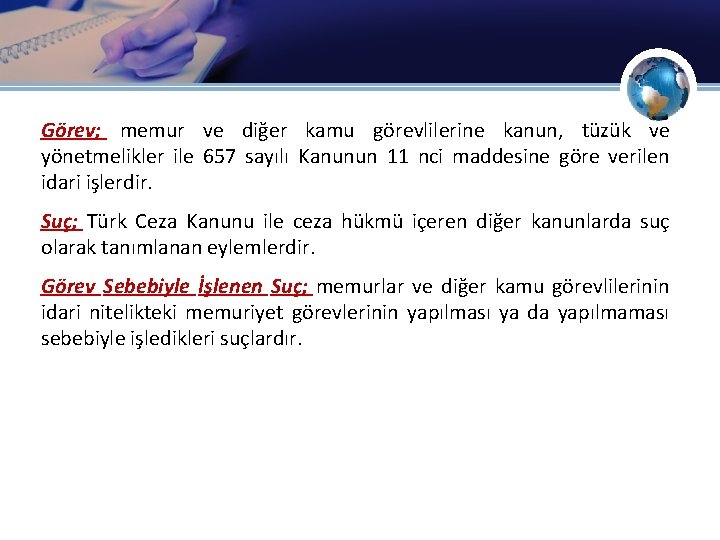 Görev; memur ve diğer kamu görevlilerine kanun, tüzük ve yönetmelikler ile 657 sayılı Kanunun 11 nci maddesine göre verilen idari işlerdir.

Suç; Türk Ceza Kanunu ile ceza hükmü içeren diğer kanunlarda suç olarak tanımlanan eylemlerdir.

Görev Sebebiyle İşlenen Suç; memurlar ve diğer kamu görevlilerinin idari nitelikteki memuriyet görevlerinin yapılması ya da yapılmaması sebebiyle işledikleri suçlardır.